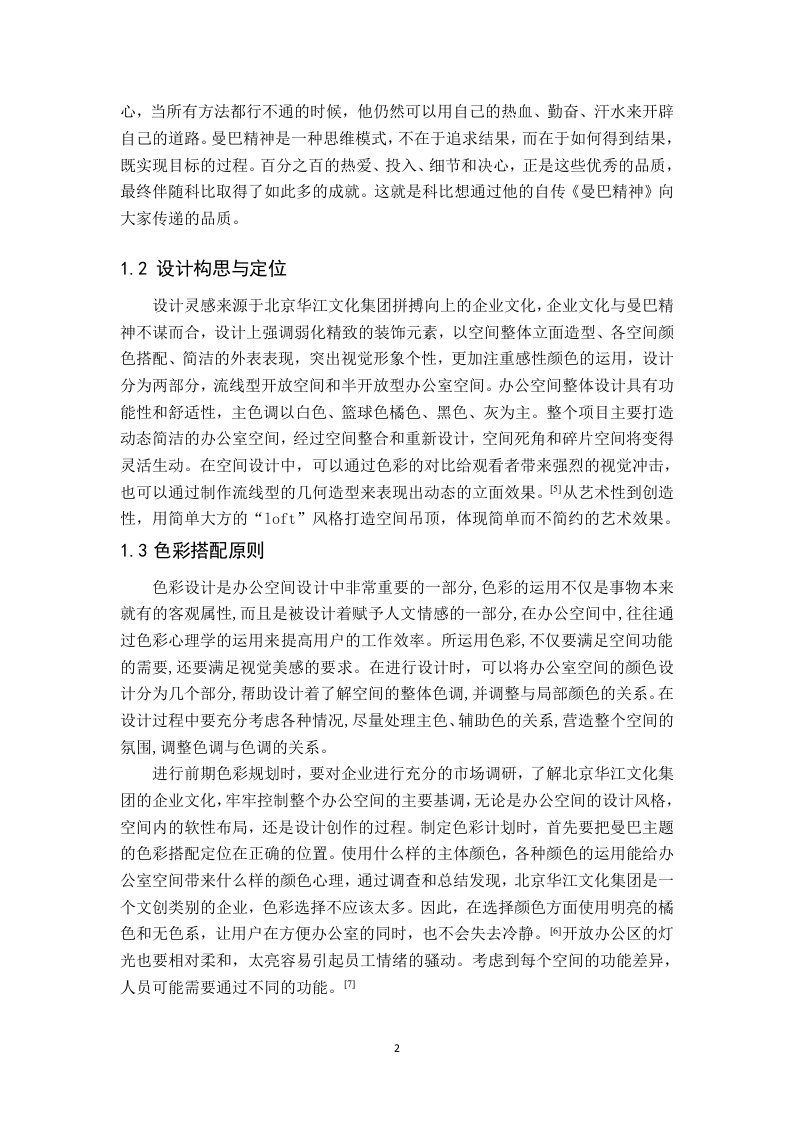 心，当所有方法都行不通的时候，他仍然可以用自己的热血、勤奋、汗水来开辟自己的道路。曼巴精神是一种思维模式，不在于追求结果，而在于如何得到结果，既实现目标的过程。百分之百的热爱、投入、细节和决心，正是这些优秀的品质，最终伴随科比取得了如此多的成就。这就是科比想通过他的自传《曼巴精神》向大家传递的品质。

1.2 设计构思与定位

设计灵感来源于北京华江文化集团拼搏向上的企业文化，企业文化与曼巴精神不谋而合，设计上强调弱化精致的装饰元素，以空间整体立面造型、各空间颜色搭配、简洁的外表表现，突出视觉形象个性，更加注重感性颜色的运用，设计分为两部分，流线型开放空间和半开放型办公室空间。办公空间整体设计具有功能性和舒适性，主色调以白色、篮球色橘色、黑色、灰为主。整个项目主要打造动态简洁的办公室空间，经过空间整合和重新设计，空间死角和碎片空间将变得灵活生动。在空间设计中，可以通过色彩的对比给观看者带来强烈的视觉冲击，也可以通过制作流线型的几何造型来表现出动态的立面效果。[5]从艺术性到创造性，用简单大方的“loft”风格打造空间吊顶，体现简单而不简约的艺术效果。

1.3 色彩搭配原则

色彩设计是办公空间设计中非常重要的一部分,色彩的运用不仅是事物本来就有的客观属性,而且是被设计着赋予人文情感的一部分,在办公空间中,往往通过色彩心理学的运用来提高用户的工作效率。所运用色彩，不仅要满足空间功能的需要,还要满足视觉美感的要求。在进行设计时，可以将办公室空间的颜色设计分为几个部分,帮助设计着了解空间的整体色调,并调整与局部颜色的关系。在设计过程中要充分考虑各种情况,尽量处理主色、辅助色的关系,营造整个空间的氛围,调整色调与色调的关系。

进行前期色彩规划时，要对企业进行充分的市场调研，了解北京华江文化集团的企业文化,牢牢控制整个办公空间的主要基调,无论是办公空间的设计风格,空间内的软性布局，还是设计创作的过程。制定色彩计划时，首先要把曼巴主题的色彩搭配定位在正确的位置。使用什么样的主体颜色，各种颜色的运用能给办公室空间带来什么样的颜色心理，通过调查和总结发现，北京华江文化集团是一个文创类别的企业，色彩选择不应该太多。因此，在选择颜色方面使用明亮的橘色和无色系，让用户在方便办公室的同时，也不会失去冷静。[6]开放办公区的灯光也要相对柔和，太亮容易引起员工情绪的骚动。考虑到每个空间的功能差异，人员可能需要通过不同的功能。[7]

2